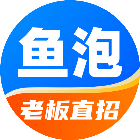 鱼泡
老板直招